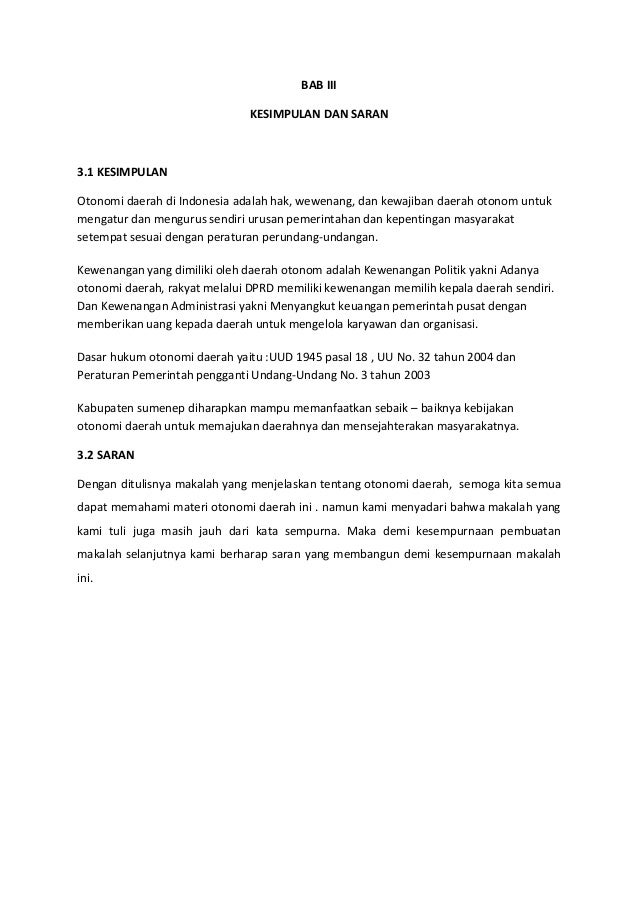 BAB III

KESIMPULAN DAN SARAN

3.1 KESIMPULAN

Otonomi daerah di Indonesia adalah hak, wewenang, dan kewajiban daerah otonom untuk mengatur dan mengurus sendiri urusan pemerintahan dan kepentingan masyarakat setempat sesuai dengan peraturan perundang-undangan.

Kewenangan yang dimiliki oleh daerah otonom adalah Kewenangan Politik yakni Adanya otonomi daerah, rakyat melalui DPRD memiliki kewenangan memilih kepala daerah sendiri. Dan Kewenangan Administrasi yakni Menyangkut keuangan pemerintah pusat dengan memberikan uang kepada daerah untuk mengelola karyawan dan organisasi.

Dasar hukum otonomi daerah yaitu :UUD 1945 pasal 18 , UU No. 32 tahun 2004 dan Peraturan Pemerintah pengganti Undang-Undang No. 3 tahun 2003

Kabupaten sumenep diharapkan mampu memanfaatkan sebaik – baiknya kebijakan otonomi daerah untuk memajukan daerahnya dan mensejahterakan masyarakatnya.

3.2 SARAN

Dengan ditulisnya makalah yang menjelaskan tentang otonomi daerah, semoga kita semua dapat memahami materi otonomi daerah ini . namun kami menyadari bahwa makalah yang kami tuli juga masih jauh dari kata sempurna. Maka demi kesempurnaan pembuatan makalah selanjutnya kami berharap saran yang membangun demi kesempurnaan makalah ini.